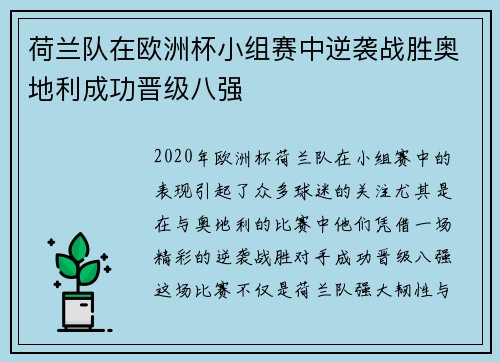 荷兰队在欧洲杯小组赛中逆袭战胜奥地利成功晋级八强

2020年欧洲杯荷兰队在小组赛中的表现引起了众多球迷的关注尤其是在与奥地利的比赛中他们凭借一场精彩的逆袭战胜对手成功晋级八强这场比赛不仅是荷兰队强大韧性与